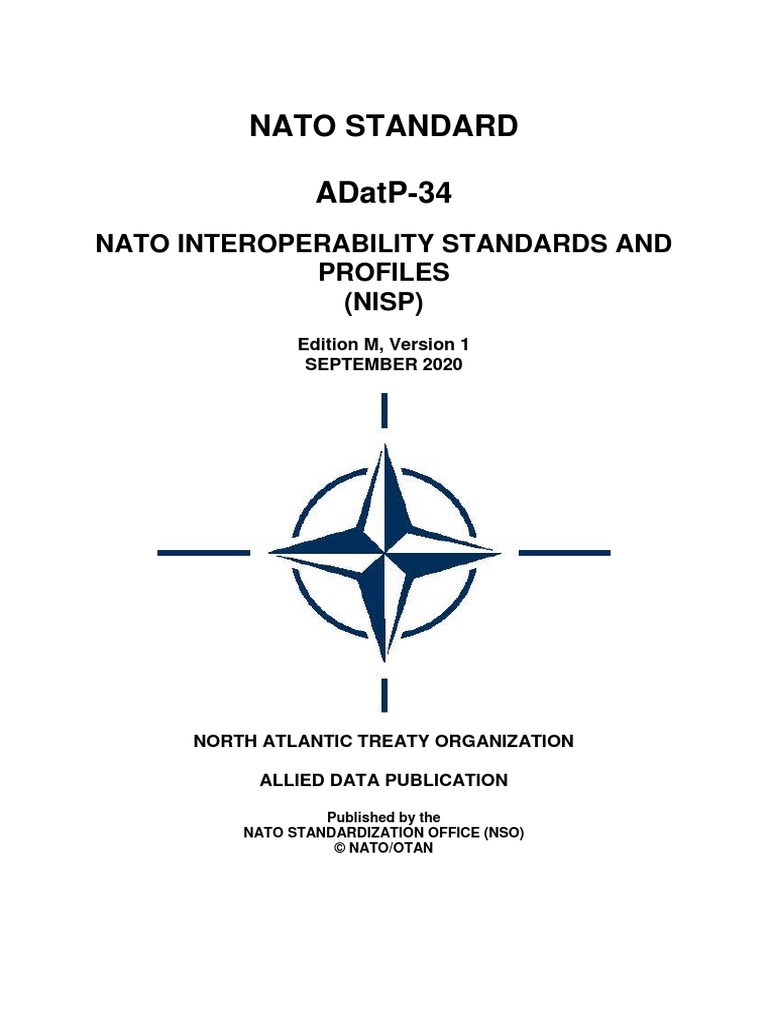 NATO STANDARD

ADatP-34

NATO INTEROPERABILITY STANDARDS AND PROFILES
(NISP)

Edition M, Version 1
SEPTEMBER 2020

NORTH ATLANTIC TREATY ORGANIZATION

ALLIED DATA PUBLICATION

Published by the
NATO STANDARDIZATION OFFICE (NSO)
© NATO/OTAN